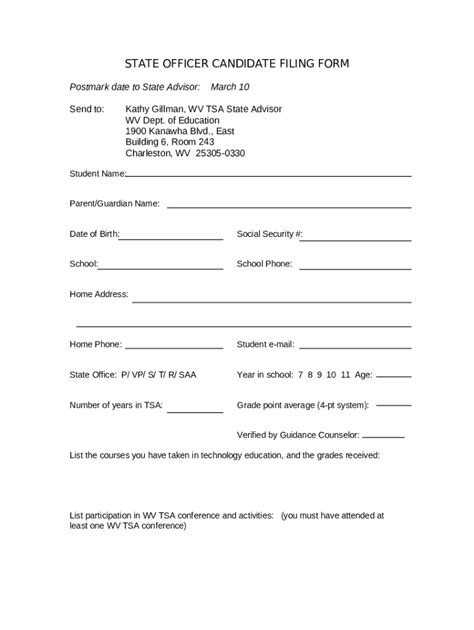 STATE OFFICER CANDIDATE FILING FORM

Postmark date to State Advisor: March 10

Send to: Kathy Gillman, WV TSA State Advisor
WV Dept. of Education
1900 Kanawha Blvd., East
Building 6, Room 243
Charleston, WV 25305-0330

Student Name:

Parent/Guardian Name:

Date of Birth: Social Security #:

School: School Phone:

Home Address:

Home Phone: Student e-mail:

State Office: P/ VP/ S/ T/ R/ SAA Year in school: 7 8 9 10 11 Age:

Number of years in TSA: Grade point average (4-pt system):

Verified by Guidance Counselor:

List the courses you have taken in technology education, and the grades received:

List participation in WV TSA conference and activities: (you must have attended at least one WV TSA conference)